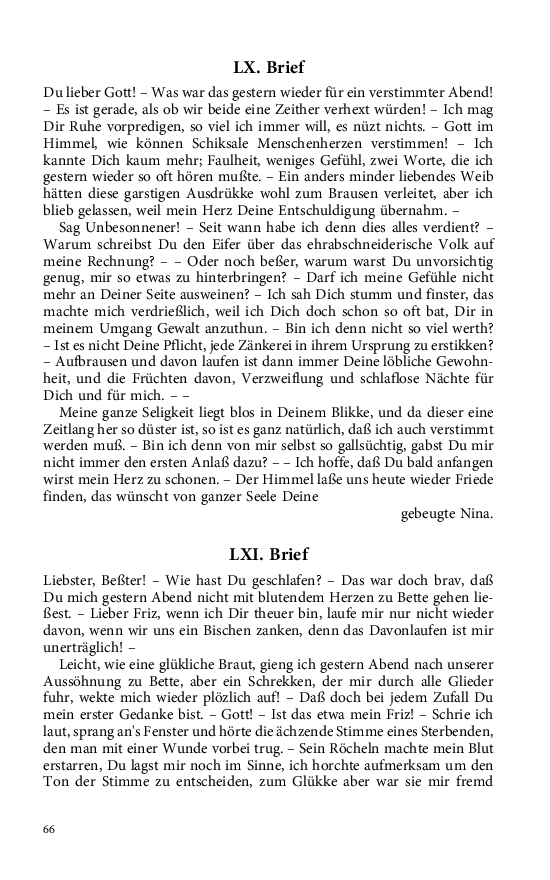 LX. Brief

Du lieber Gott! – Was war das gestern wieder für ein verstimmter Abend! – Es ist gerade, als ob wir beide eine Zeither verhext würden! – Ich mag Dir Ruhe vorpredigen, so viel ich immer will, es nüzt nichts. – Gott im Himmel, wie können Schiksale Menschenherzen verstimmen! – Ich kannte Dich kaum mehr; Faulheit, weniges Gefühl, zwei Worte, die ich gestern wieder so oft hören mußte. – Ein anders minder liebendes Weib hätten diese garstigen Ausdrükke wohl zum Brausen verleitet, aber ich blieb gelassen, weil mein Herz Deine Entschuldigung übernahm. –

Sag Unbesonnener! – Seit wann habe ich denn dies alles verdient? – Warum schreibst Du den Eifer über das ehrabschneiderische Volk auf meine Rechnung? – – Oder noch beßer, warum warst Du unvorsichtig genug, mir so etwas zu hinterbringen? – Darf ich meine Gefühle nicht mehr an Deiner Seite ausweinen? – Ich sah Dich stumm und finster, das machte mich verdrießlich, weil ich Dich doch schon so oft bat, Dir in meinem Umgang Gewalt anzuthun. – Bin ich denn nicht so viel werth? – Ist es nicht Deine Pflicht, jede Zänkerei in ihrem Ursprung zu erstikken? – Aufbrausen und davon laufen ist dann immer Deine löbliche Gewohnheit, und die Früchten davon, Verzweiflung und schlaflose Nächte für Dich und für mich. – –

Meine ganze Seligkeit liegt blos in Deinem Blikke, und da dieser eine Zeitlang her so düster ist, so ist es ganz natürlich, daß ich auch verstimmt werden muß. – Bin ich denn von mir selbst so gallsüchtig, gabst Du mir nicht immer den ersten Anlaß dazu? – – Ich hoffe, daß Du bald anfangen wirst mein Herz zu schonen. – Der Himmel laße uns heute wieder Friede finden, das wünscht von ganzer Seele Deine

gebeugte Nina.

LXI. Brief

Liebster, Beßter! – Wie hast Du geschlafen? – Das war doch brav, daß Du mich gestern Abend nicht mit blutendem Herzen zu Bette gehen ließest. – Lieber Friz, wenn ich Dir theuer bin, laufe mir nur nicht wieder davon, wenn wir uns ein Bischen zanken, denn das Davonlaufen ist mir unerträglich! –

Leicht, wie eine glükliche Braut, gieng ich gestern Abend nach unserer Aussöhnung zu Bette, aber ein Schrekken, der mir durch alle Glieder fuhr, wekte mich wieder plözlich auf! – Daß doch bei jedem Zufall Du mein erster Gedanke bist. – Gott! – Ist das etwa mein Friz! – Schrie ich laut, sprang an's Fenster und hörte die ächzende Stimme eines Sterbenden, den man mit einer Wunde vorbei trug. – Sein Röcheln machte mein Blut erstarren, Du lagst mir noch im Sinne, ich horchte aufmerksam um den Ton der Stimme zu entscheiden, zum Glükke aber war sie mir fremd

66